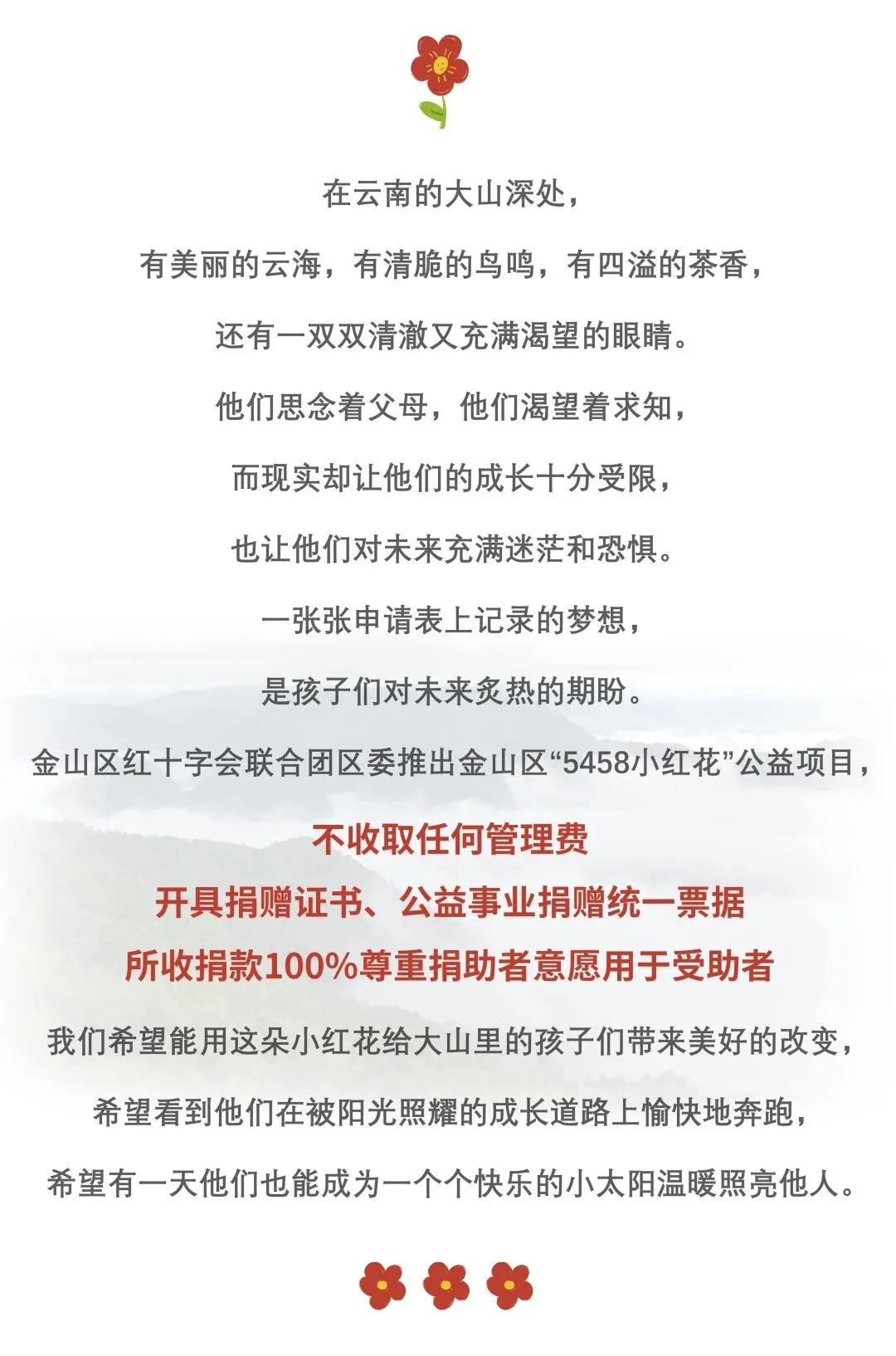 在云南的大山深处，

有美丽的云海，有清脆的鸟鸣，有四溢的茶香，

还有一双双清澈又充满渴望的眼睛。

他们思念着父母，他们渴望着求知，

而现实却让他们的成长十分受限，

也让他们对未来充满迷茫和恐惧。

一张张申请表上记录的梦想，

是孩子们对未来炙热的期盼。

金山区红十字会联合团区委推出金山区“5458小红花”公益项目，

不收取任何管理费

开具捐赠证书、公益事业捐赠统一票据

所收捐款100%尊重捐助者意愿用于受助者

我们希望能用这朵小红花给大山里的孩子们带来美好的改变，

希望看到他们在被阳光照耀的成长道路上愉快地奔跑，

希望有一天他们也能成为一个个快乐的小太阳温暖照亮他人。